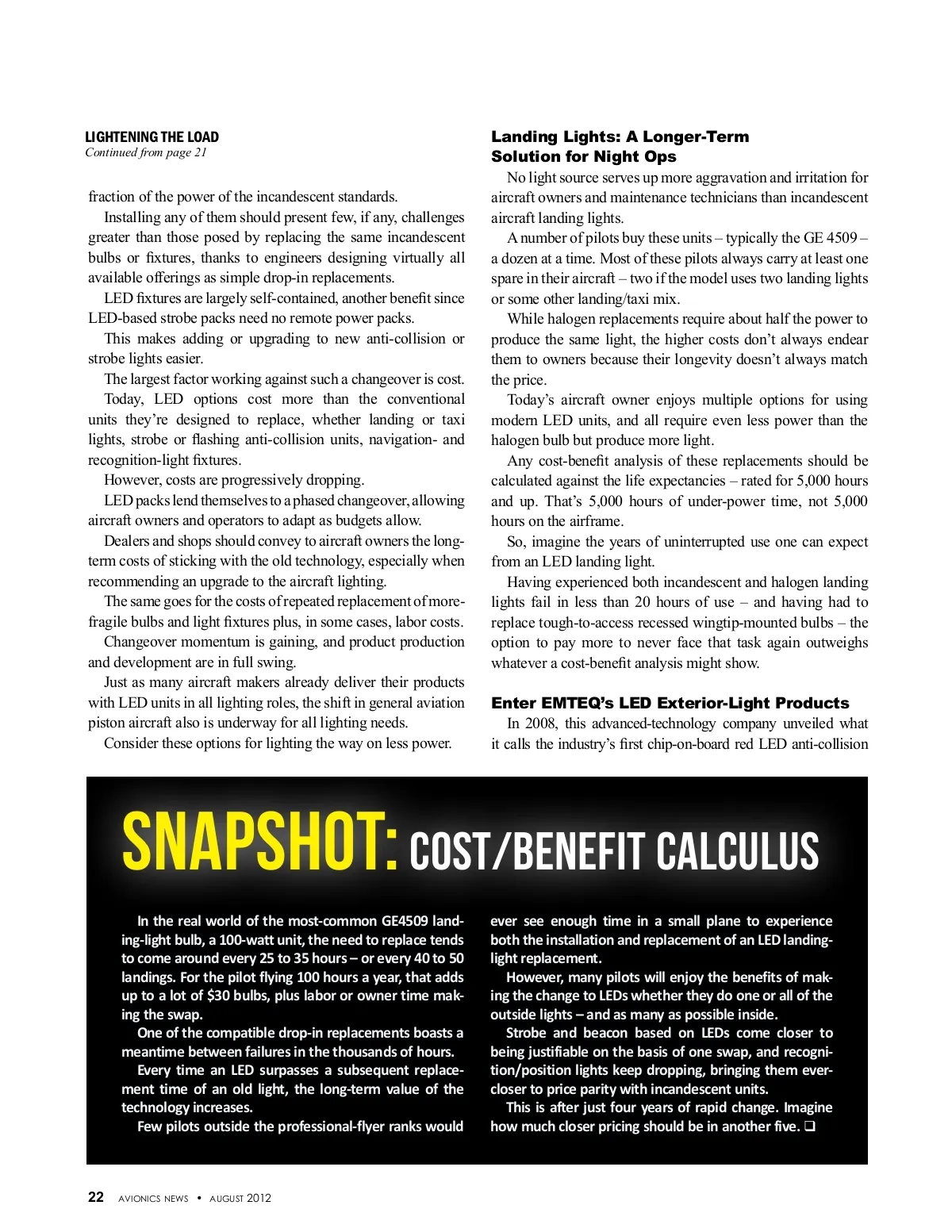 LIGHTENING THE LOAD
Continued from page 21

fraction of the power of the incandescent standards.

Installing any of them should present few, if any, challenges greater than those posed by replacing the same incandescent bulbs or fixtures, thanks to engineers designing virtually all available offerings as simple drop-in replacements.

LED fixtures are largely self-contained, another benefit since LED-based strobe packs need no remote power packs.

This makes adding or upgrading to new anti-collision or strobe lights easier.

The largest factor working against such a changeover is cost.

Today, LED options cost more than the conventional units they're designed to replace, whether landing or taxi lights, strobe or flashing anti-collision units, navigation- and recognition-light fixtures.

However, costs are progressively dropping.

LED packs lend themselves to a phased changeover, allowing aircraft owners and operators to adapt as budgets allow.

Dealers and shops should convey to aircraft owners the long-term costs of sticking with the old technology, especially when recommending an upgrade to the aircraft lighting.

The same goes for the costs of repeated replacement of more-fragile bulbs and light fixtures plus, in some cases, labor costs.

Changeover momentum is gaining, and product production and development are in full swing.

Just as many aircraft makers already deliver their products with LED units in all lighting roles, the shift in general aviation piston aircraft also is underway for all lighting needs.

Consider these options for lighting the way on less power.

Landing Lights: A Longer-Term Solution for Night Ops

No light source serves up more aggravation and irritation for aircraft owners and maintenance technicians than incandescent aircraft landing lights.

A number of pilots buy these units – typically the GE 4509 – a dozen at a time. Most of these pilots always carry at least one spare in their aircraft – two if the model uses two landing lights or some other landing/taxi mix.

While halogen replacements require about half the power to produce the same light, the higher costs don't always endear them to owners because their longevity doesn't always match the price.

Today's aircraft owner enjoys multiple options for using modern LED units, and all require even less power than the halogen bulb but produce more light.

Any cost-benefit analysis of these replacements should be calculated against the life expectancies – rated for 5,000 hours and up. That's 5,000 hours of under-power time, not 5,000 hours on the airframe.

So, imagine the years of uninterrupted use one can expect from an LED landing light.

Having experienced both incandescent and halogen landing lights fail in less than 20 hours of use – and having had to replace tough-to-access recessed wingtip-mounted bulbs – the option to pay more to never face that task again outweighs whatever a cost-benefit analysis might show.

Enter EMTEQ's LED Exterior-Light Products

In 2008, this advanced-technology company unveiled what it calls the industry's first chip-on-board red LED anti-collision

SNAPSHOT: COST/BENEFIT CALCULUS

In the real world of the most-common GE4509 landing-light bulb, a 100-watt unit, the need to replace tends to come around every 25 to 35 hours – or every 40 to 50 landings. For the pilot flying 100 hours a year, that adds up to a lot of $30 bulbs, plus labor or owner time making the swap.

One of the compatible drop-in replacements boasts a meantime between failures in the thousands of hours.

Every time an LED surpasses a subsequent replacement time of an old light, the long-term value of the technology increases.

Few pilots outside the professional-flyer ranks would ever see enough time in a small plane to experience both the installation and replacement of an LED landing-light replacement.

However, many pilots will enjoy the benefits of making the change to LEDs whether they do one or all of the outside lights – and as many as possible inside.

Strobe and beacon based on LEDs come closer to being justifiable on the basis of one swap, and recognition/position lights keep dropping, bringing them ever-closer to price parity with incandescent units.

This is after just four years of rapid change. Imagine how much closer pricing should be in another five. ❑

22 AVIONICS NEWS • AUGUST 2012